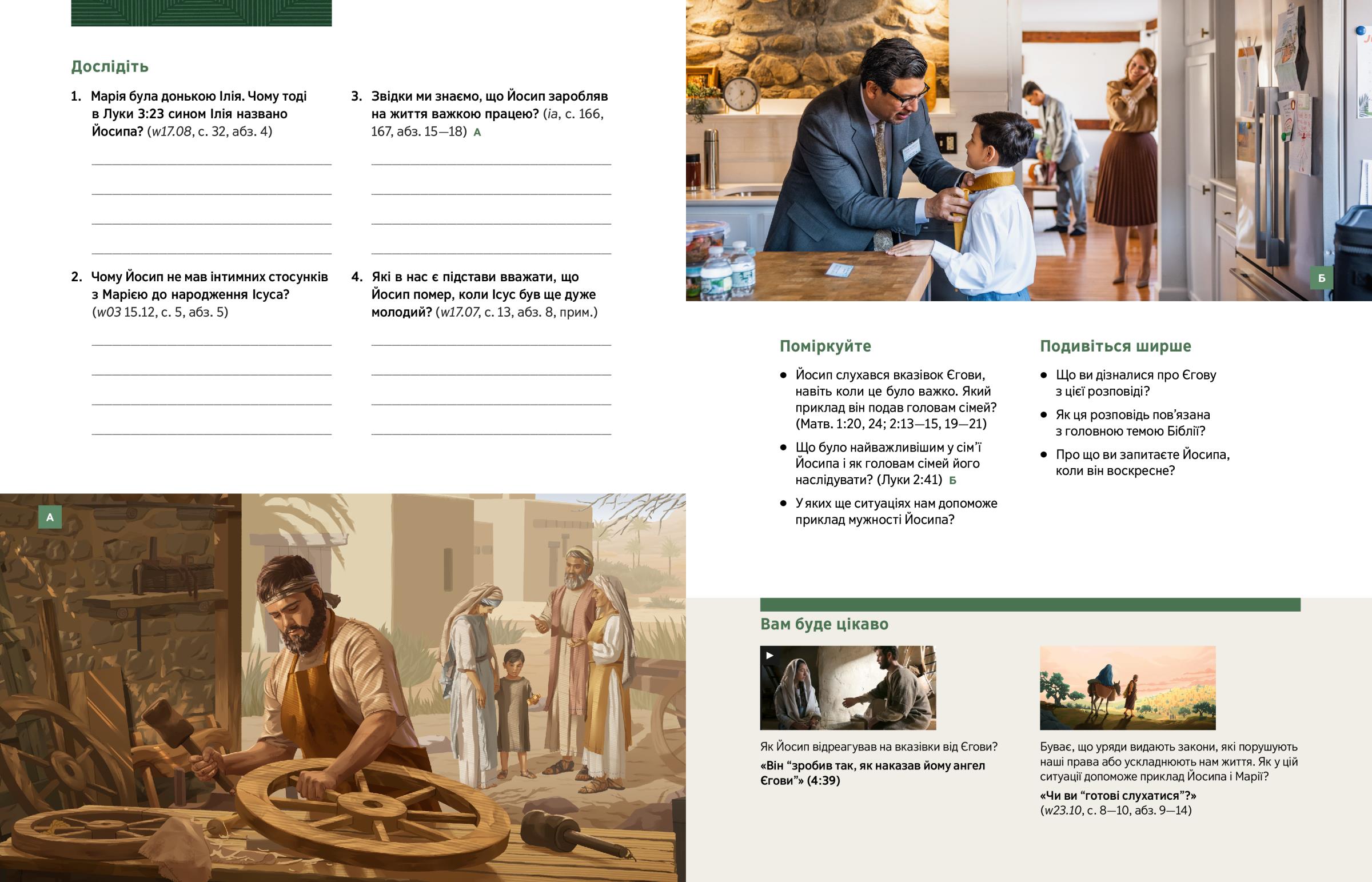 Дослідіть

1. Марія була донькою Ілія. Чому тоді в Луки 3:23 сином Ілія названо Йосипа? (w17.08, с. 32, абз. 4)

____
____
____
____

2. Чому Йосип не мав інтимних стосунків з Марією до народження Ісуса? (w03 15.12, с. 5, абз. 5)

____
____
____
____

3. Звідки ми знаємо, що Йосип заробляв на життя важкою працею? (ia, с. 166, 167, абз. 15—18) А

____
____
____
____

4. Які в нас є підстави вважати, що Йосип помер, коли Ісус був ще дуже молодий? (w17.07, с. 13, абз. 8, прим.)

____
____
____
____

А

Б

Поміркуйте

• Йосип слухався вказівок Єгови, навіть коли це було важко. Який приклад він подав головам сімей? (Матв. 1:20, 24; 2:13—15, 19—21)

• Що було найважливішим у сім'ї Йосипа і як головам сімей його наслідувати? (Луки 2:41) Б

• У яких ще ситуаціях нам допоможе приклад мужності Йосипа?

Подивіться ширше

• Що ви дізналися про Єгову з цієї розповіді?

• Як ця розповідь пов'язана з головною темою Біблії?

• Про що ви запитаєте Йосипа, коли він воскресне?

Вам буде цікаво

Як Йосип відреагував на вказівки від Єгови?
«Він "зробив так, як наказав йому ангел Єгови"» (4:39)

Буває, що уряди видають закони, які порушують наші права або ускладнюють нам життя. Як у цій ситуації допоможе приклад Йосипа і Марії?
«Чи ви "готові слухатися"?» (w23.10, с. 8—10, абз. 9—14)